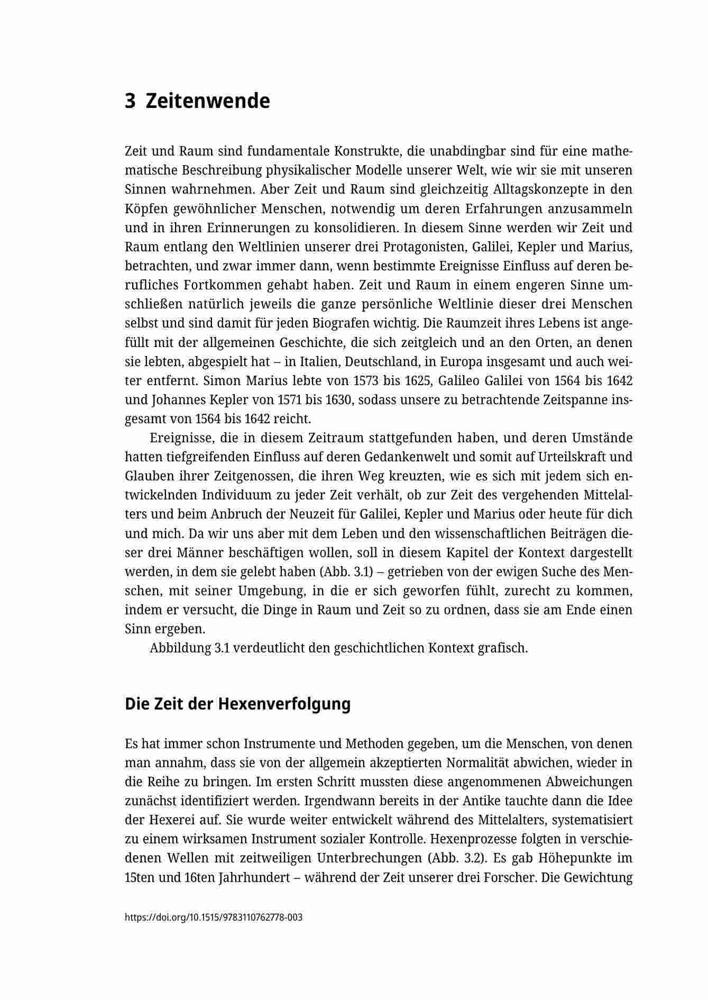 3 Zeitenwende

Zeit und Raum sind fundamentale Konstrukte, die unabdingbar sind für eine mathematische Beschreibung physikalischer Modelle unserer Welt, wie wir sie mit unseren Sinnen wahrnehmen. Aber Zeit und Raum sind gleichzeitig Alltagskonzepte in den Köpfen gewöhnlicher Menschen, notwendig um deren Erfahrungen anzusammeln und in ihren Erinnerungen zu konsolidieren. In diesem Sinne werden wir Zeit und Raum entlang den Weltlinien unserer drei Protagonisten, Galilei, Kepler und Marius, betrachten, und zwar immer dann, wenn bestimmte Ereignisse Einfluss auf deren berufliches Fortkommen gehabt haben. Zeit und Raum in einem engeren Sinne umschließen natürlich jeweils die ganze persönliche Weltlinie dieser drei Menschen selbst und sind damit für jeden Biografen wichtig. Die Raumzeit ihres Lebens ist angefüllt mit der allgemeinen Geschichte, die sich zeitgleich und an den Orten, an denen sie lebten, abgespielt hat – in Italien, Deutschland, in Europa insgesamt und auch weiter entfernt. Simon Marius lebte von 1573 bis 1625, Galileo Galilei von 1564 bis 1642 und Johannes Kepler von 1571 bis 1630, sodass unsere zu betrachtende Zeitspanne insgesamt von 1564 bis 1642 reicht.

Ereignisse, die in diesem Zeitraum stattgefunden haben, und deren Umstände hatten tiefgreifenden Einfluss auf deren Gedankenwelt und somit auf Urteilskraft und Glauben ihrer Zeitgenossen, die ihren Weg kreuzten, wie es sich mit jedem sich entwickelnden Individuum zu jeder Zeit verhält, ob zur Zeit des vergehenden Mittelalters und beim Anbruch der Neuzeit für Galilei, Kepler und Marius oder heute für dich und mich. Da wir uns aber mit dem Leben und den wissenschaftlichen Beiträgen dieser drei Männer beschäftigen wollen, soll in diesem Kapitel der Kontext dargestellt werden, in dem sie gelebt haben (Abb. 3.1) – getrieben von der ewigen Suche des Menschen, mit seiner Umgebung, in die er sich geworfen fühlt, zurecht zu kommen, indem er versucht, die Dinge in Raum und Zeit so zu ordnen, dass sie am Ende einen Sinn ergeben.

Abbildung 3.1 verdeutlicht den geschichtlichen Kontext grafisch.

Die Zeit der Hexenverfolgung

Es hat immer schon Instrumente und Methoden gegeben, um die Menschen, von denen man annahm, dass sie von der allgemein akzeptierten Normalität abwichen, wieder in die Reihe zu bringen. Im ersten Schritt mussten diese angenommenen Abweichungen zunächst identifiziert werden. Irgendwann bereits in der Antike tauchte dann die Idee der Hexerei auf. Sie wurde weiter entwickelt während des Mittelalters, systematisiert zu einem wirksamen Instrument sozialer Kontrolle. Hexenprozesse folgten in verschiedenen Wellen mit zeitweiligen Unterbrechungen (Abb. 3.2). Es gab Höhepunkte im 15ten und 16ten Jahrhundert – während der Zeit unserer drei Forscher. Die Gewichtung

https://doi.org/10.1515/9783110762778-003